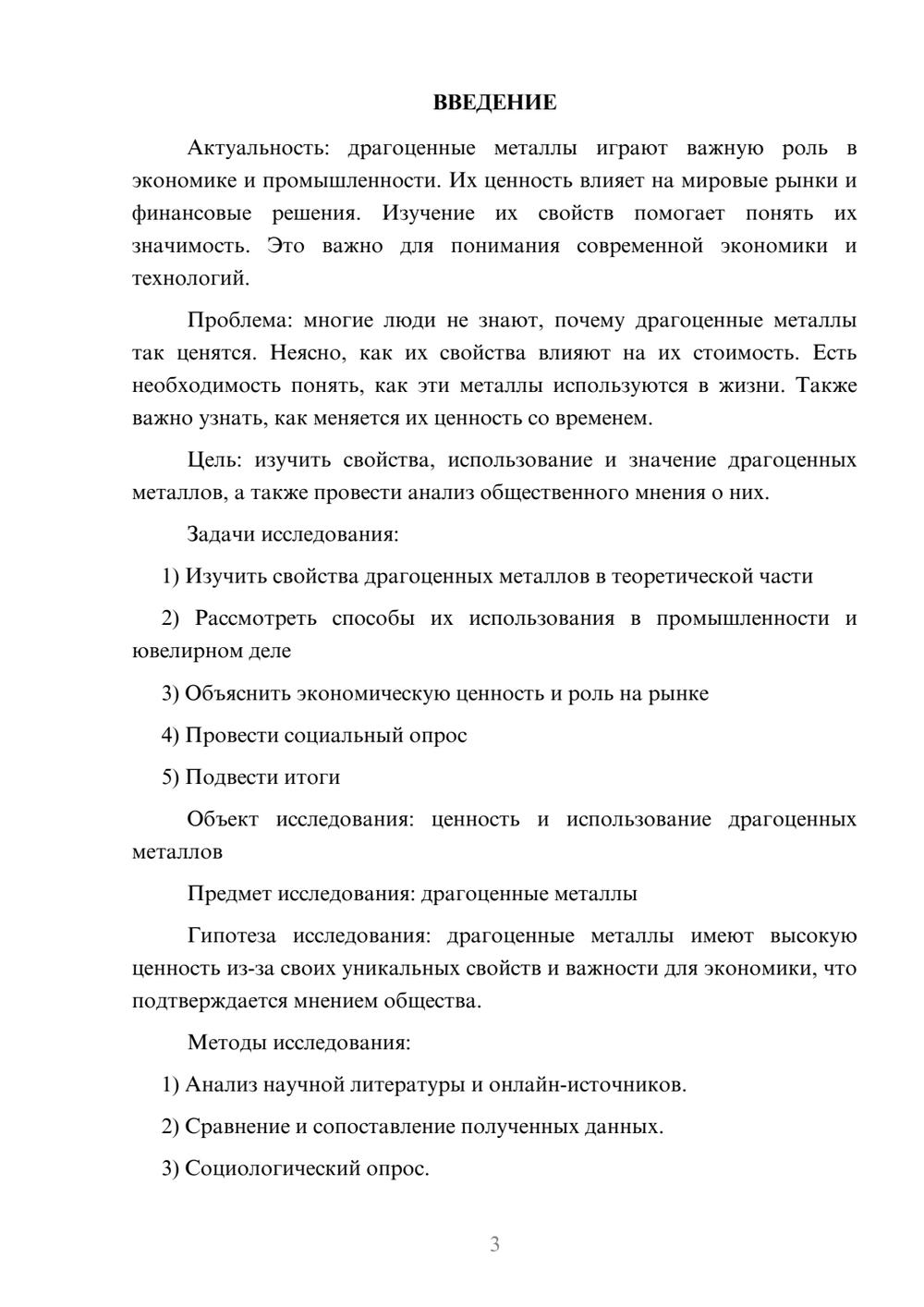 ВВЕДЕНИЕ

Актуальность: драгоценные металлы играют важную роль в экономике и промышленности. Их ценность влияет на мировые рынки и финансовые решения. Изучение их свойств помогает понять их значимость. Это важно для понимания современной экономики и технологий.

Проблема: многие люди не знают, почему драгоценные металлы так ценятся. Неясно, как их свойства влияют на их стоимость. Есть необходимость понять, как эти металлы используются в жизни. Также важно узнать, как меняется их ценность со временем.

Цель: изучить свойства, использование и значение драгоценных металлов, а также провести анализ общественного мнения о них.

Задачи исследования:

1) Изучить свойства драгоценных металлов в теоретической части

2) Рассмотреть способы их использования в промышленности и ювелирном деле

3) Объяснить экономическую ценность и роль на рынке

4) Провести социальный опрос

5) Подвести итоги

Объект исследования: ценность и использование драгоценных металлов

Предмет исследования: драгоценные металлы

Гипотеза исследования: драгоценные металлы имеют высокую ценность из-за своих уникальных свойств и важности для экономики, что подтверждается мнением общества.

Методы исследования:

1) Анализ научной литературы и онлайн-источников.

2) Сравнение и сопоставление полученных данных.

3) Социологический опрос.

3